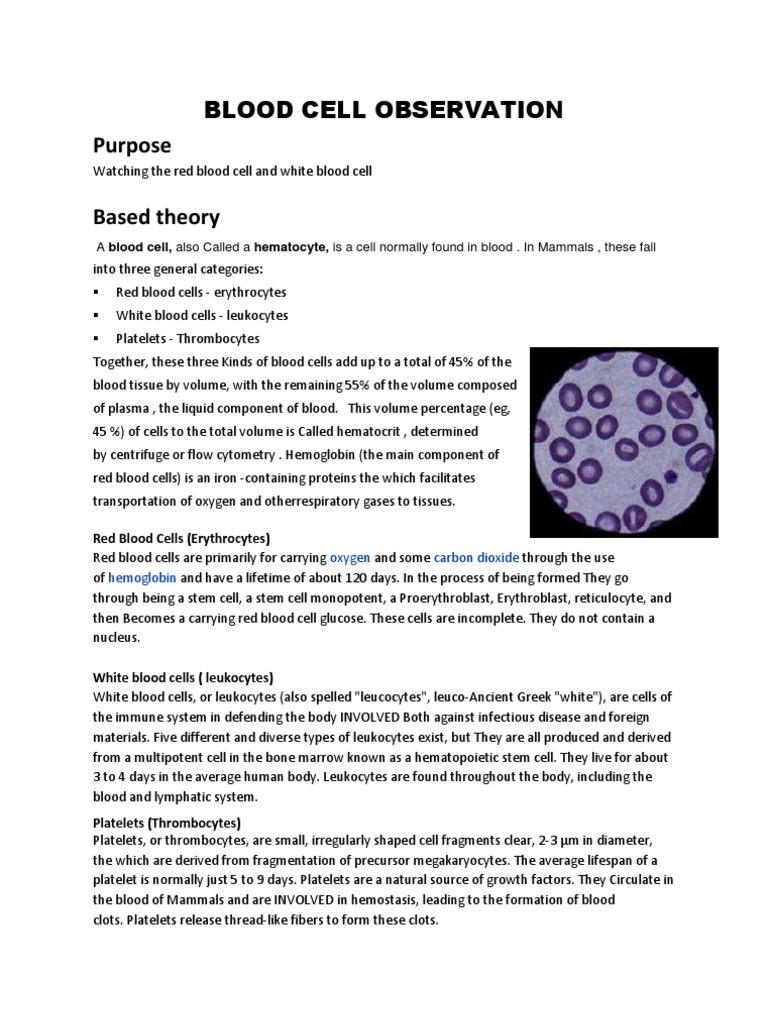 BLOOD CELL OBSERVATION

Purpose

Watching the red blood cell and white blood cell

Based theory

A blood cell, also Called a hematocyte, is a cell normally found in blood . In Mammals , these fall into three general categories:

▪ Red blood cells - erythrocytes
▪ White blood cells - leukocytes
▪ Platelets - Thrombocytes

Together, these three Kinds of blood cells add up to a total of 45% of the blood tissue by volume, with the remaining 55% of the volume composed of plasma , the liquid component of blood. This volume percentage (eg, 45 %) of cells to the total volume is Called hematocrit , determined by centrifuge or flow cytometry . Hemoglobin (the main component of red blood cells) is an iron -containing proteins the which facilitates transportation of oxygen and otherrespiratory gases to tissues.

Red Blood Cells (Erythrocytes)
Red blood cells are primarily for carrying oxygen and some carbon dioxide through the use of hemoglobin and have a lifetime of about 120 days. In the process of being formed They go through being a stem cell, a stem cell monopotent, a Proerythroblast, Erythroblast, reticulocyte, and then Becomes a carrying red blood cell glucose. These cells are incomplete. They do not contain a nucleus.

White blood cells ( leukocytes)
White blood cells, or leukocytes (also spelled "leucocytes", leuco-Ancient Greek "white"), are cells of the immune system in defending the body INVOLVED Both against infectious disease and foreign materials. Five different and diverse types of leukocytes exist, but They are all produced and derived from a multipotent cell in the bone marrow known as a hematopoietic stem cell. They live for about 3 to 4 days in the average human body. Leukocytes are found throughout the body, including the blood and lymphatic system.

Platelets (Thrombocytes)
Platelets, or thrombocytes, are small, irregularly shaped cell fragments clear, 2-3 µm in diameter, the which are derived from fragmentation of precursor megakaryocytes. The average lifespan of a platelet is normally just 5 to 9 days. Platelets are a natural source of growth factors. They Circulate in the blood of Mammals and are INVOLVED in hemostasis, leading to the formation of blood clots. Platelets release thread-like fibers to form these clots.